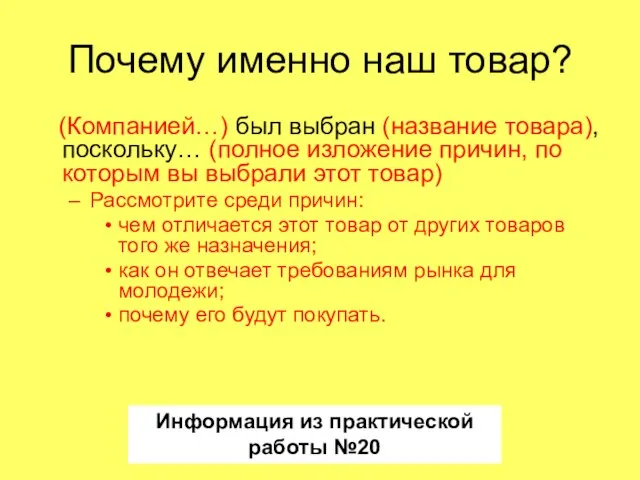 Почему именно наш товар?

(Компанией…) был выбран (название товара), поскольку… (полное изложение причин, по которым вы выбрали этот товар)

– Рассмотрите среди причин:
• чем отличается этот товар от других товаров того же назначения;
• как он отвечает требованиям рынка для молодежи;
• почему его будут покупать.

Информация из практической работы №20